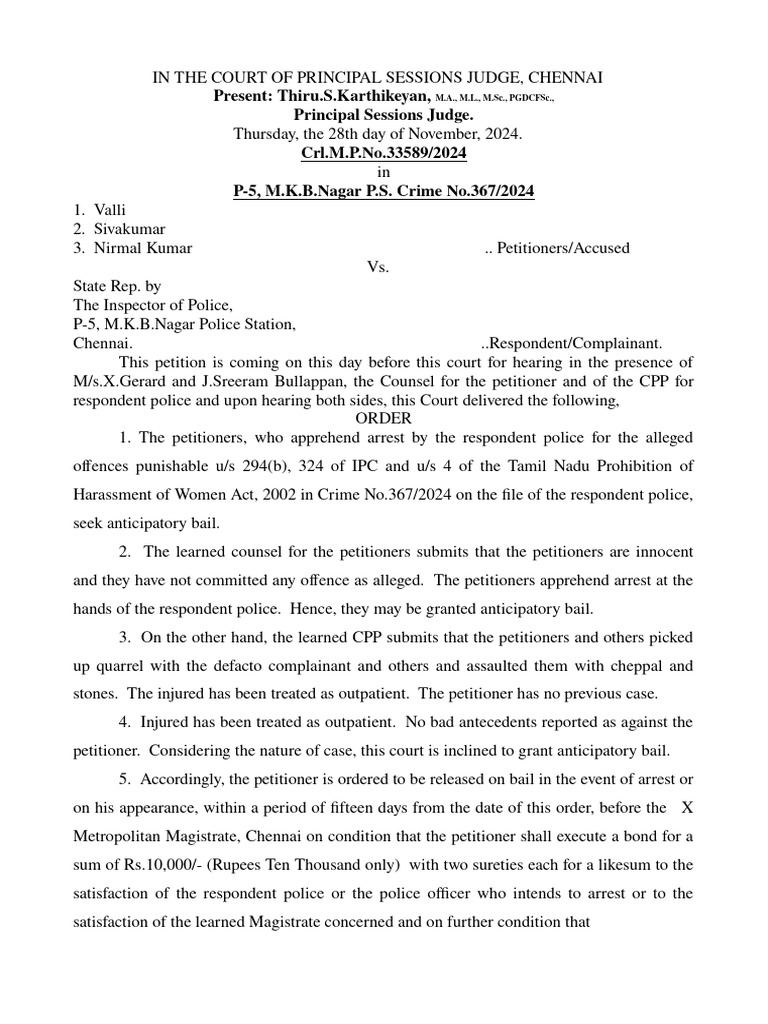 IN THE COURT OF PRINCIPAL SESSIONS JUDGE, CHENNAI
Present: Thiru.S.Karthikeyan, M.A., M.L., M.Sc., PGDCFSc.,
Principal Sessions Judge.
Thursday, the 28th day of November, 2024.
Crl.M.P.No.33589/2024
in
P-5, M.K.B.Nagar P.S. Crime No.367/2024

1. Valli
2. Sivakumar
3. Nirmal Kumar .. Petitioners/Accused

Vs.

State Rep. by
The Inspector of Police,
P-5, M.K.B.Nagar Police Station,
Chennai. ..Respondent/Complainant.

This petition is coming on this day before this court for hearing in the presence of M/s.X.Gerard and J.Sreeram Bullappan, the Counsel for the petitioner and of the CPP for respondent police and upon hearing both sides, this Court delivered the following,

ORDER

1. The petitioners, who apprehend arrest by the respondent police for the alleged offences punishable u/s 294(b), 324 of IPC and u/s 4 of the Tamil Nadu Prohibition of Harassment of Women Act, 2002 in Crime No.367/2024 on the file of the respondent police, seek anticipatory bail.

2. The learned counsel for the petitioners submits that the petitioners are innocent and they have not committed any offence as alleged. The petitioners apprehend arrest at the hands of the respondent police. Hence, they may be granted anticipatory bail.

3. On the other hand, the learned CPP submits that the petitioners and others picked up quarrel with the defacto complainant and others and assaulted them with cheppal and stones. The injured has been treated as outpatient. The petitioner has no previous case.

4. Injured has been treated as outpatient. No bad antecedents reported as against the petitioner. Considering the nature of case, this court is inclined to grant anticipatory bail.

5. Accordingly, the petitioner is ordered to be released on bail in the event of arrest or on his appearance, within a period of fifteen days from the date of this order, before the X Metropolitan Magistrate, Chennai on condition that the petitioner shall execute a bond for a sum of Rs.10,000/- (Rupees Ten Thousand only) with two sureties each for a likesum to the satisfaction of the respondent police or the police officer who intends to arrest or to the satisfaction of the learned Magistrate concerned and on further condition that